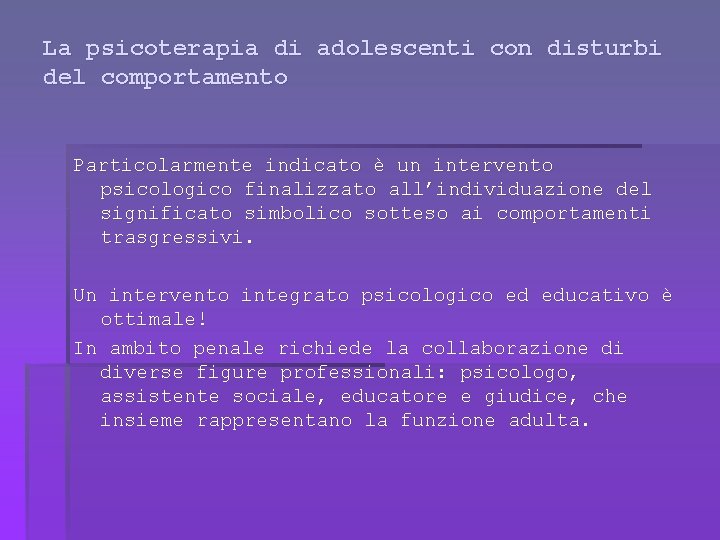 La psicoterapia di adolescenti con disturbi del comportamento

Particolarmente indicato è un intervento psicologico finalizzato all’individuazione del significato simbolico sotteso ai comportamenti trasgressivi.

Un intervento integrato psicologico ed educativo è ottimale!

In ambito penale richiede la collaborazione di diverse figure professionali: psicologo, assistente sociale, educatore e giudice, che insieme rappresentano la funzione adulta.